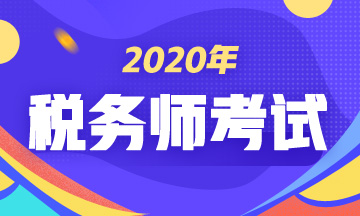 2020年
税务师考试